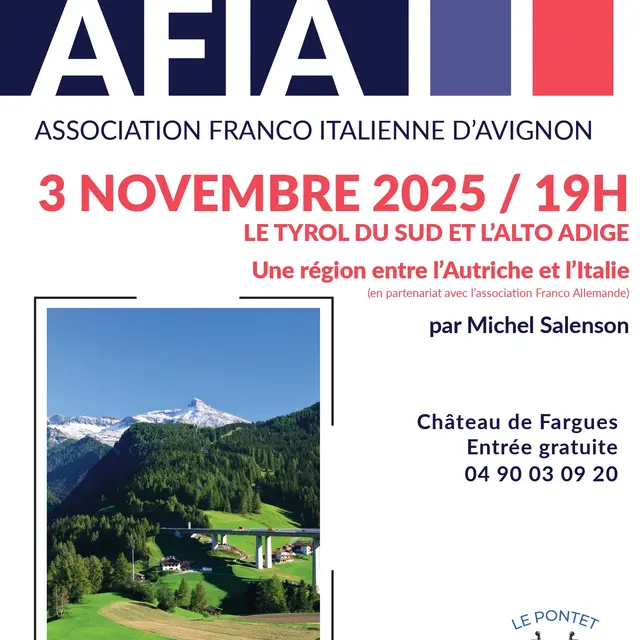 AFIA

ASSOCIATION FRANCO ITALIENNE D'AVIGNON

3 NOVEMBRE 2025 / 19H

LE TYROL DU SUD ET L'ALTO ADIGE

Une région entre l'Autriche et l'Italie

(en partenariat avec l'association Franco Allemande)

par Michel Salenson

Château de Fargues
Entrée gratuite
04 90 03 09 20

LE PONTET